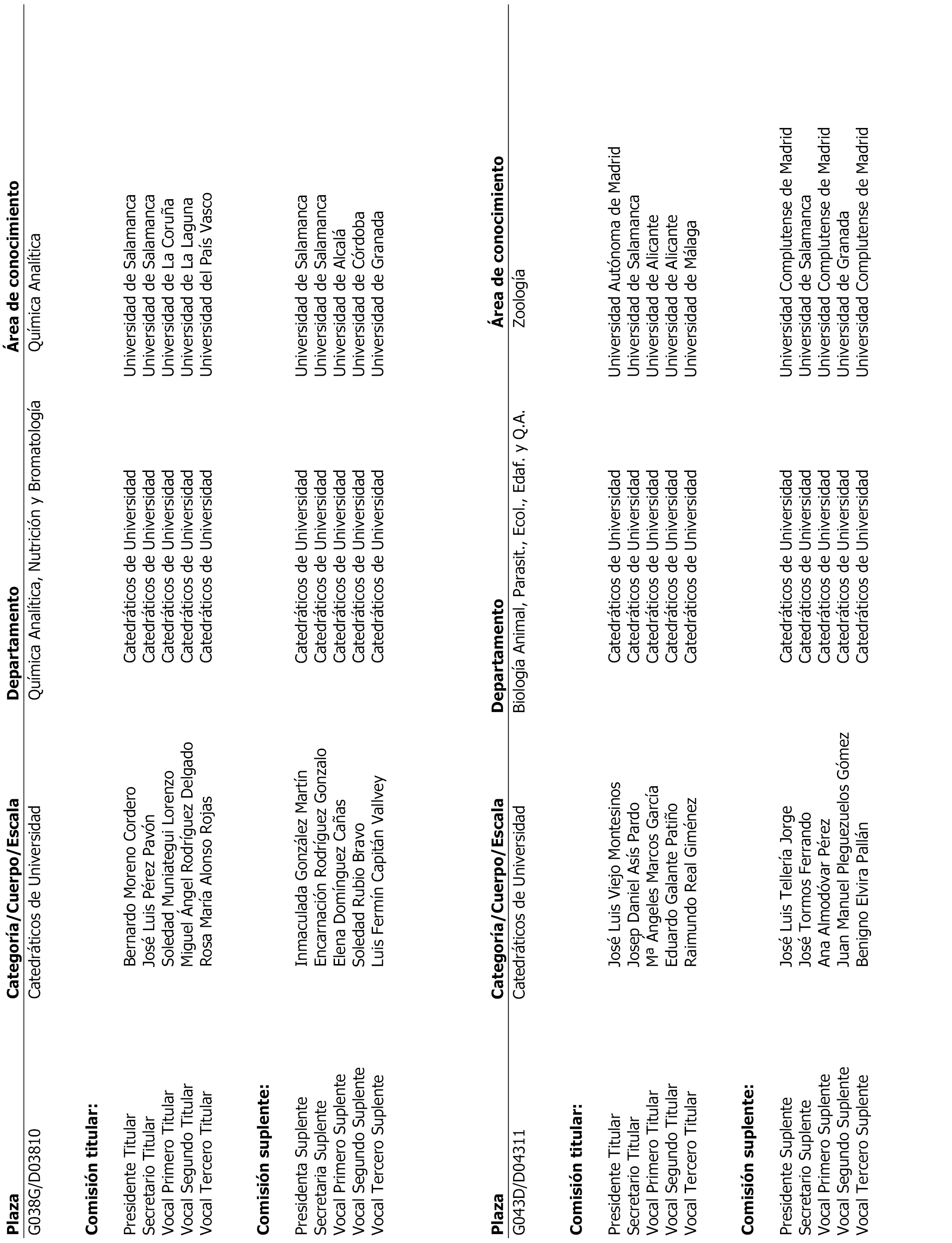 | Plaza | Categoría/Cuerpo/Escala | Departamento | Área de conocimiento |
|---|---|---|---|
| G038G/D03810 | Catedráticos de Universidad | Química Analítica, Nutrición y Bromatología | Química Analítica |

**Comisión titular:**

| | | | |
|---|---|---|---|
| Presidente Titular | Bernardo Moreno Cordero | Catedráticos de Universidad | Universidad de Salamanca |
| Secretario Titular | José Luis Pérez Pavón | Catedráticos de Universidad | Universidad de Salamanca |
| Vocal Primero Titular | Soledad Muniategui Lorenzo | Catedráticos de Universidad | Universidad de La Coruña |
| Vocal Segundo Titular | Miguel Ángel Rodríguez Delgado | Catedráticos de Universidad | Universidad de La Laguna |
| Vocal Tercero Titular | Rosa María Alonso Rojas | Catedráticos de Universidad | Universidad del País Vasco |

**Comisión suplente:**

| | | | |
|---|---|---|---|
| Presidenta Suplente | Inmaculada González Martín | Catedráticos de Universidad | Universidad de Salamanca |
| Secretaria Suplente | Encarnación Rodríguez Gonzalo | Catedráticos de Universidad | Universidad de Salamanca |
| Vocal Primero Suplente | Elena Domínguez Cañas | Catedráticos de Universidad | Universidad de Alcalá |
| Vocal Segundo Suplente | Soledad Rubio Bravo | Catedráticos de Universidad | Universidad de Córdoba |
| Vocal Tercero Suplente | Luis Fermín Capitán Vallvey | Catedráticos de Universidad | Universidad de Granada |

| Plaza | Categoría/Cuerpo/Escala | Departamento | Área de conocimiento |
|---|---|---|---|
| G043D/D04311 | Catedráticos de Universidad | Biología Animal, Parasit., Ecol., Edaf. y Q.A. | Zoología |

**Comisión titular:**

| | | | |
|---|---|---|---|
| Presidente Titular | José Luis Viejo Montesinos | Catedráticos de Universidad | Universidad Autónoma de Madrid |
| Secretario Titular | Josep Daniel Asís Pardo | Catedráticos de Universidad | Universidad de Salamanca |
| Vocal Primero Titular | Mª Ángeles Marcos García | Catedráticos de Universidad | Universidad de Alicante |
| Vocal Segundo Titular | Eduardo Galante Patiño | Catedráticos de Universidad | Universidad de Alicante |
| Vocal Tercero Titular | Raimundo Real Giménez | Catedráticos de Universidad | Universidad de Málaga |

**Comisión suplente:**

| | | | |
|---|---|---|---|
| Presidente Suplente | José Luis Tellería Jorge | Catedráticos de Universidad | Universidad Complutense de Madrid |
| Secretario Suplente | José Tormos Ferrando | Catedráticos de Universidad | Universidad de Salamanca |
| Vocal Primero Suplente | Ana Almodóvar Pérez | Catedráticos de Universidad | Universidad Complutense de Madrid |
| Vocal Segundo Suplente | Juan Manuel Pleguezuelos Gómez | Catedráticos de Universidad | Universidad de Granada |
| Vocal Tercero Suplente | Benigno Elvira Pallán | Catedráticos de Universidad | Universidad Complutense de Madrid |